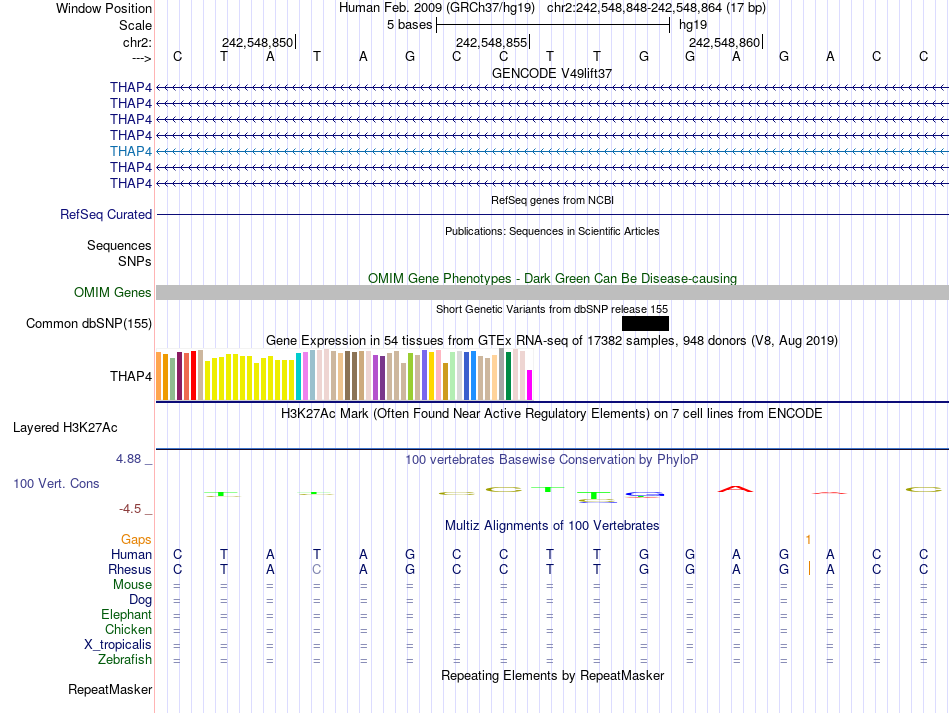 Window Position Human Feb. 2009 (GRCh37/hg19) chr2:242,548,848-242,548,864 (17 bp)
Scale 5 bases hg19
chr2: 242,548,850 242,548,855 242,548,860
---> C T A T A G C C T T G G A G A C C
GENCODE V49lift37
THAP4
THAP4
THAP4
THAP4
THAP4
THAP4
THAP4
RefSeq genes from NCBI
RefSeq Curated
Publications: Sequences in Scientific Articles
Sequences
SNPs
OMIM Gene Phenotypes - Dark Green Can Be Disease-causing
OMIM Genes
Short Genetic Variants from dbSNP release 155
Common dbSNP(155)
Gene Expression in 54 tissues from GTEx RNA-seq of 17382 samples, 948 donors (V8, Aug 2019)
THAP4
H3K27Ac Mark (Often Found Near Active Regulatory Elements) on 7 cell lines from ENCODE
Layered H3K27Ac
4.88 _ 100 vertebrates Basewise Conservation by PhyloP
100 Vert. Cons
-4.5 _
Multiz Alignments of 100 Vertebrates
Gaps 1
Human C T A T A G C C T T G G A G A C C
Rhesus C T A C A G C C T T G G A G A C C
Mouse = = = = = = = = = = = = = = = = =
Dog = = = = = = = = = = = = = = = = =
Elephant = = = = = = = = = = = = = = = = =
Chicken = = = = = = = = = = = = = = = = =
X_tropicalis = = = = = = = = = = = = = = = = =
Zebrafish = = = = = = = = = = = = = = = = =
Repeating Elements by RepeatMasker
RepeatMasker